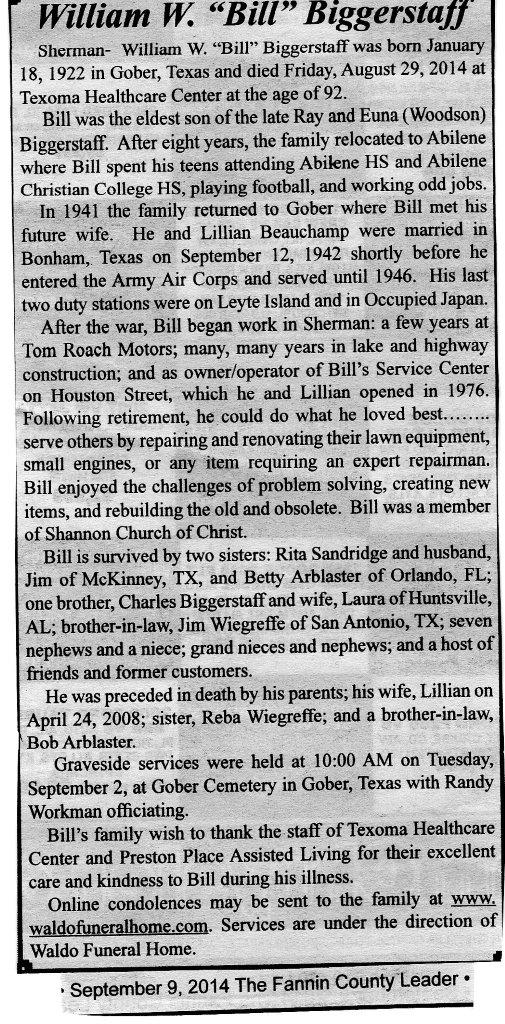 William W. "Bill" Biggerstaff

Sherman- William W. "Bill" Biggerstaff was born January 18, 1922 in Gober, Texas and died Friday, August 29, 2014 at Texoma Healthcare Center at the age of 92.

Bill was the eldest son of the late Ray and Euna (Woodson) Biggerstaff. After eight years, the family relocated to Abilene where Bill spent his teens attending Abilene HS and Abilene Christian College HS, playing football, and working odd jobs.

In 1941 the family returned to Gober where Bill met his future wife. He and Lillian Beauchamp were married in Bonham, Texas on September 12, 1942 shortly before he entered the Army Air Corps and served until 1946. His last two duty stations were on Leyte Island and in Occupied Japan.

After the war, Bill began work in Sherman: a few years at Tom Roach Motors; many, many years in lake and highway construction; and as owner/operator of Bill's Service Center on Houston Street, which he and Lillian opened in 1976. Following retirement, he could do what he loved best........ serve others by repairing and renovating their lawn equipment, small engines, or any item requiring an expert repairman. Bill enjoyed the challenges of problem solving, creating new items, and rebuilding the old and obsolete. Bill was a member of Shannon Church of Christ.

Bill is survived by two sisters: Rita Sandridge and husband, Jim of McKinney, TX, and Betty Arblaster of Orlando, FL; one brother, Charles Biggerstaff and wife, Laura of Huntsville, AL; brother-in-law, Jim Wiegreffe of San Antonio, TX; seven nephews and a niece; grand nieces and nephews; and a host of friends and former customers.

He was preceded in death by his parents; his wife, Lillian on April 24, 2008; sister, Reba Wiegreffe; and a brother-in-law, Bob Arblaster.

Graveside services were held at 10:00 AM on Tuesday, September 2, at Gober Cemetery in Gober, Texas with Randy Workman officiating.

Bill's family wish to thank the staff of Texoma Healthcare Center and Preston Place Assisted Living for their excellent care and kindness to Bill during his illness.

Online condolences may be sent to the family at www.waldofuneralhome.com. Services are under the direction of Waldo Funeral Home.

• September 9, 2014 The Fannin County Leader •